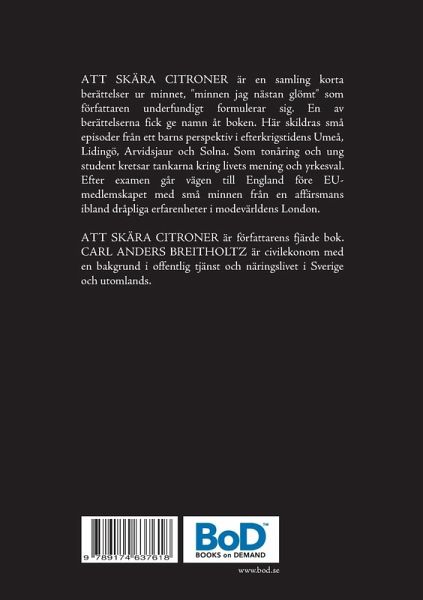 ATT SKÄRA CITRONER är en samling korta berättelser ur minnet, "minnen jag nästan glömt" som författaren underfundigt formulerar sig. En av berättelserna fick ge namn åt boken. Här skildras små episoder från ett barns perspektiv i efterkrigstidens Umeå, Lidingö, Arvidsjaur och Solna. Som tonåring och ung student kretsar tankarna kring livets mening och yrkesval. Efter examen går vägen till England före EU-medlemskapet med små minnen från en affärsmans ibland dråpliga erfarenheter i modevärldens London.

ATT SKÄRA CITRONER är författarens fjärde bok. CARL ANDERS BREITHOLTZ är civilekonom med en bakgrund i offentlig tjänst och näringslivet i Sverige och utomlands.

9 789174 637618

BoD™
BOOKS on DEMAND

www.bod.se